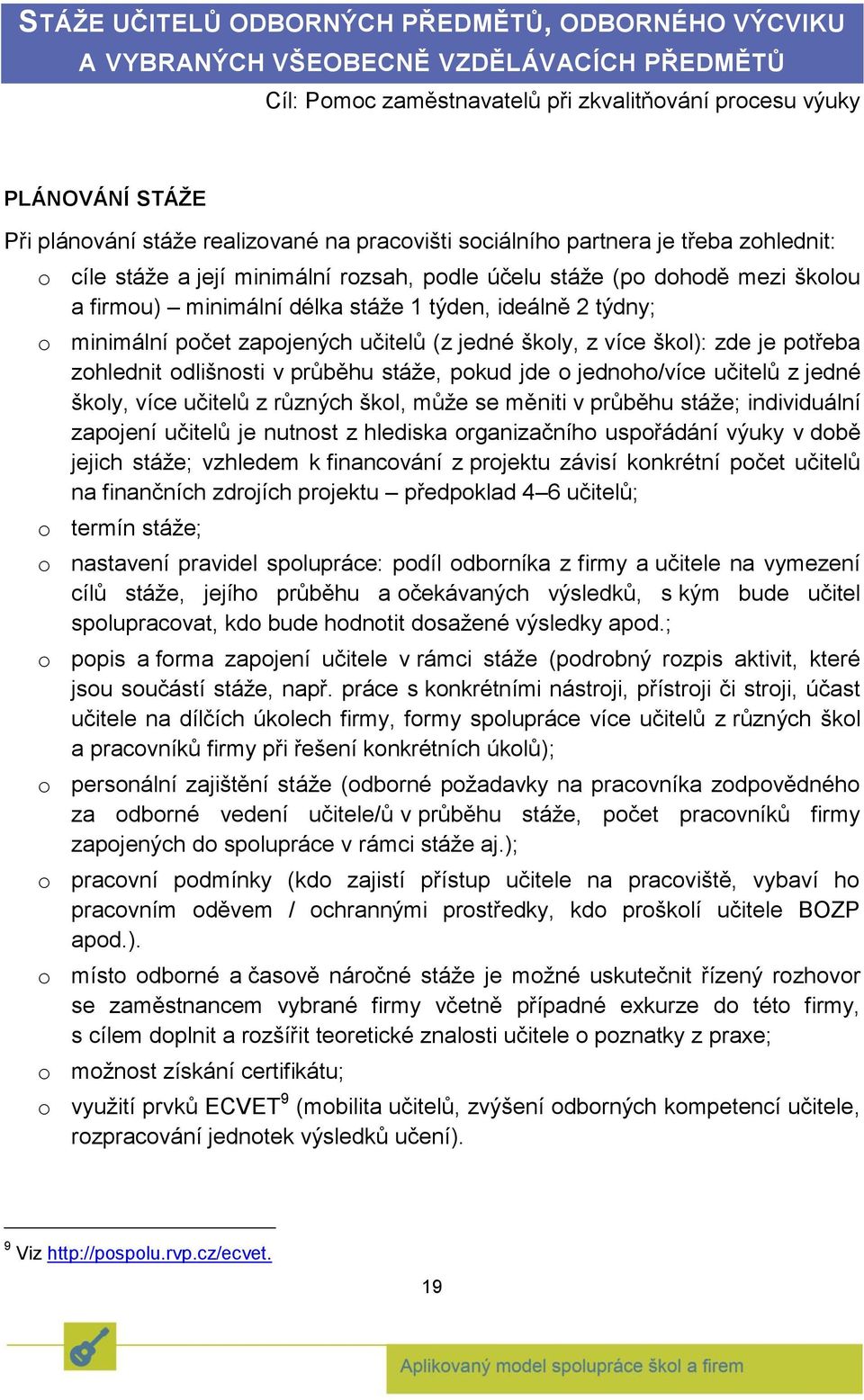 STÁŽE UČITELŮ ODBORNÝCH PŘEDMĚTŮ, ODBORNÉHO VÝCVIKU A VYBRANÝCH VŠEOBECNĚ VZDĚLÁVACÍCH PŘEDMĚTŮ

Cíl: Pomoc zaměstnavatelů při zkvalitňování procesu výuky

PLÁNOVÁNÍ STÁŽE

Při plánování stáže realizované na pracovišti sociálního partnera je třeba zohlednit:

o cíle stáže a její minimální rozsah, podle účelu stáže (po dohodě mezi školou a firmou) – minimální délka stáže 1 týden, ideálně 2 týdny;

o minimální počet zapojených učitelů (z jedné školy, z více škol): zde je potřeba zohlednit odlišnosti v průběhu stáže, pokud jde o jednoho/více učitelů z jedné školy, více učitelů z různých škol, může se měniti v průběhu stáže; individuální zapojení učitelů je nutnost z hlediska organizačního uspořádání výuky v době jejich stáže; vzhledem k financování z projektu závisí konkrétní počet učitelů na finančních zdrojích projektu – předpoklad 4–6 učitelů;

o termín stáže;

o nastavení pravidel spolupráce: podíl odborníka z firmy a učitele na vymezení cílů stáže, jejího průběhu a očekávaných výsledků, s kým bude učitel spolupracovat, kdo bude hodnotit dosažené výsledky apod.;

o popis a forma zapojení učitele v rámci stáže (podrobný rozpis aktivit, které jsou součástí stáže, např. práce s konkrétními nástroji, přístroji či stroji, účast učitele na dílčích úkolech firmy, formy spolupráce více učitelů z různých škol a pracovníků firmy při řešení konkrétních úkolů);

o personální zajištění stáže (odborné požadavky na pracovníka zodpovědného za odborné vedení učitele/ů v průběhu stáže, počet pracovníků firmy zapojených do spolupráce v rámci stáže aj.);

o pracovní podmínky (kdo zajistí přístup učitele na pracoviště, vybaví ho pracovním oděvem / ochrannými prostředky, kdo proškolí učitele BOZP apod.).

o místo odborné a časově náročné stáže je možné uskutečnit řízený rozhovor se zaměstnancem vybrané firmy včetně případné exkurze do této firmy, s cílem doplnit a rozšířit teoretické znalosti učitele o poznatky z praxe;

o možnost získání certifikátu;

o využití prvků ECVET$^9$ (mobilita učitelů, zvýšení odborných kompetencí učitele, rozpracování jednotek výsledků učení).

$^9$ Viz http://pospolu.rvp.cz/ecvet.

19

Aplikovaný model spolupráce škol a firem